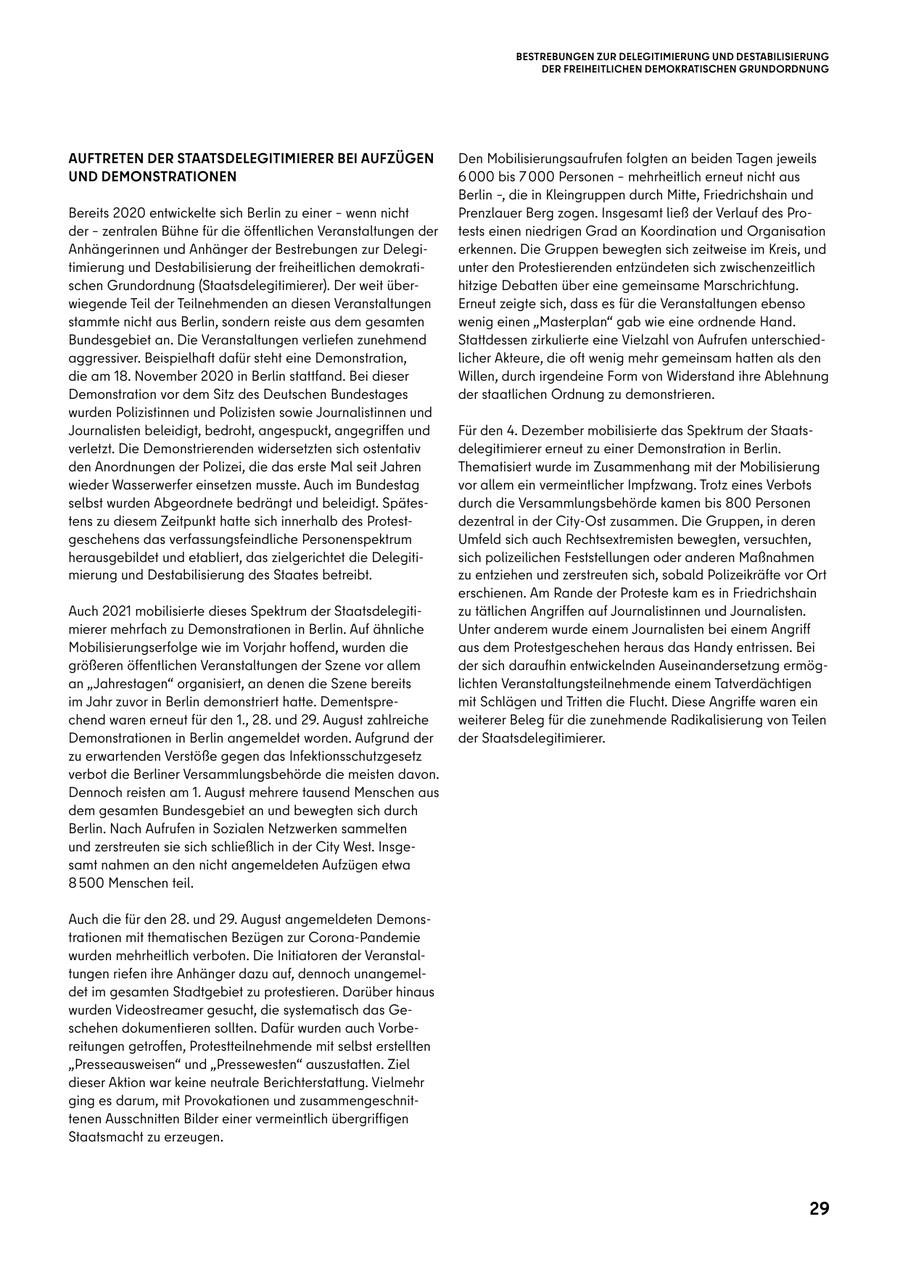 BESTREBUNGEN ZUR DELEGITIMIERUNG UND DESTABILISIERUNG DER FREIHEITLICHEN DEMOKRATISCHEN GRUNDORDNUNG

AUFTRETEN DER STAATSDELEGITIMIERER BEI AUFZÜGEN UND DEMONSTRATIONEN

Bereits 2020 entwickelte sich Berlin zu einer – wenn nicht der – zentralen Bühne für die öffentlichen Veranstaltungen der Anhängerinnen und Anhänger der Bestrebungen zur Delegitimierung und Destabilisierung der freiheitlichen demokratischen Grundordnung (Staatsdelegitimierer). Der weit überwiegende Teil der Teilnehmenden an diesen Veranstaltungen stammte nicht aus Berlin, sondern reiste aus dem gesamten Bundesgebiet an. Die Veranstaltungen verliefen zunehmend aggressiver. Beispielhaft dafür steht eine Demonstration, die am 18. November 2020 in Berlin stattfand. Bei dieser Demonstration vor dem Sitz des Deutschen Bundestages wurden Polizistinnen und Polizisten sowie Journalistinnen und Journalisten beleidigt, bedroht, angespuckt, angegriffen und verletzt. Die Demonstrierenden widersetzten sich ostentativ den Anordnungen der Polizei, die das erste Mal seit Jahren wieder Wasserwerfer einsetzen musste. Auch im Bundestag selbst wurden Abgeordnete bedrängt und beleidigt. Spätestens zu diesem Zeitpunkt hatte sich innerhalb des Protestgeschehens das verfassungsfeindliche Personenspektrum herausgebildet und etabliert, das zielgerichtet die Delegitimierung und Destabilisierung des Staates betreibt.

Auch 2021 mobilisierte dieses Spektrum der Staatsdelegitimierer mehrfach zu Demonstrationen in Berlin. Auf ähnliche Mobilisierungserfolge wie im Vorjahr hoffend, wurden die größeren öffentlichen Veranstaltungen der Szene vor allem an „Jahrestagen“ organisiert, an denen die Szene bereits im Jahr zuvor in Berlin demonstriert hatte. Dementsprechend waren erneut für den 1., 28. und 29. August zahlreiche Demonstrationen in Berlin angemeldet worden. Aufgrund der zu erwartenden Verstöße gegen das Infektionsschutzgesetz verbot die Berliner Versammlungsbehörde die meisten davon. Dennoch reisten am 1. August mehrere tausend Menschen aus dem gesamten Bundesgebiet an und bewegten sich durch Berlin. Nach Aufrufen in Sozialen Netzwerken sammelten und zerstreuten sie sich schließlich in der City West. Insgesamt nahmen an den nicht angemeldeten Aufzügen etwa 8 500 Menschen teil.

Auch die für den 28. und 29. August angemeldeten Demonstrationen mit thematischen Bezügen zur Corona-Pandemie wurden mehrheitlich verboten. Die Initiatoren der Veranstaltungen riefen ihre Anhänger dazu auf, dennoch unangemeldet im gesamten Stadtgebiet zu protestieren. Darüber hinaus wurden Videostreamer gesucht, die systematisch das Geschehen dokumentieren sollten. Dafür wurden auch Vorbereitungen getroffen, Protestteilnehmende mit selbst erstellten „Presseausweisen“ und „Pressewesten“ auszustatten. Ziel dieser Aktion war keine neutrale Berichterstattung. Vielmehr ging es darum, mit Provokationen und zusammengeschnittenen Ausschnitten Bilder einer vermeintlich übergriffigen Staatsmacht zu erzeugen.

Den Mobilisierungsaufrufen folgten an beiden Tagen jeweils 6 000 bis 7 000 Personen – mehrheitlich erneut nicht aus Berlin –, die in Kleingruppen durch Mitte, Friedrichshain und Prenzlauer Berg zogen. Insgesamt ließ der Verlauf des Protests einen niedrigen Grad an Koordination und Organisation erkennen. Die Gruppen bewegten sich zeitweise im Kreis, und unter den Protestierenden entzündeten sich zwischenzeitlich hitzige Debatten über eine gemeinsame Marschrichtung. Erneut zeigte sich, dass es für die Veranstaltungen ebenso wenig einen „Masterplan“ gab wie eine ordnende Hand. Stattdessen zirkulierte eine Vielzahl von Aufrufen unterschiedlicher Akteure, die oft wenig mehr gemeinsam hatten als den Willen, durch irgendeine Form von Widerstand ihre Ablehnung der staatlichen Ordnung zu demonstrieren.

Für den 4. Dezember mobilisierte das Spektrum der Staatsdelegitimierer erneut zu einer Demonstration in Berlin. Thematisiert wurde im Zusammenhang mit der Mobilisierung vor allem ein vermeintlicher Impfzwang. Trotz eines Verbots durch die Versammlungsbehörde kamen bis 800 Personen dezentral in der City-Ost zusammen. Die Gruppen, in deren Umfeld sich auch Rechtsextremisten bewegten, versuchten, sich polizeilichen Feststellungen oder anderen Maßnahmen zu entziehen und zerstreuten sich, sobald Polizeikräfte vor Ort erschienen. Am Rande der Proteste kam es in Friedrichshain zu tätlichen Angriffen auf Journalistinnen und Journalisten. Unter anderem wurde einem Journalisten bei einem Angriff aus dem Protestgeschehen heraus das Handy entrissen. Bei der sich daraufhin entwickelnden Auseinandersetzung ermöglichten Veranstaltungsteilnehmende einem Tatverdächtigen mit Schlägen und Tritten die Flucht. Diese Angriffe waren ein weiterer Beleg für die zunehmende Radikalisierung von Teilen der Staatsdelegitimierer.

29